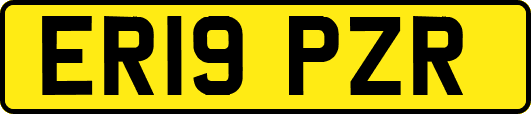 ER19 PZR